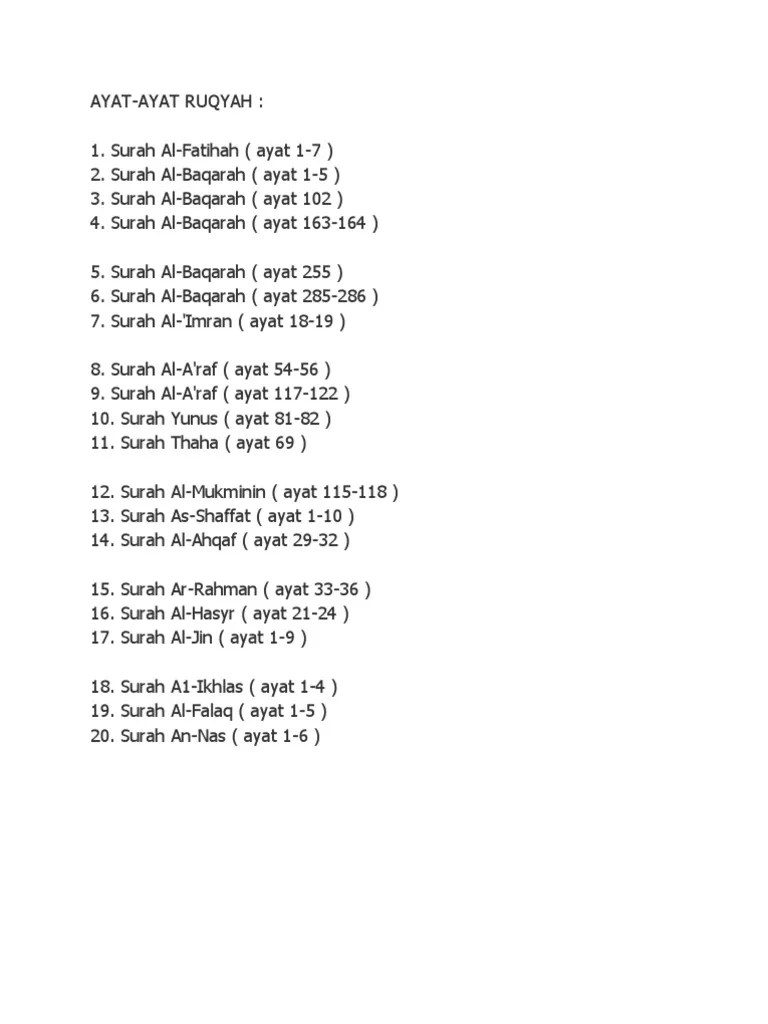 AYAT-AYAT RUQYAH :

1. Surah Al-Fatihah ( ayat 1-7 )
2. Surah Al-Baqarah ( ayat 1-5 )
3. Surah Al-Baqarah ( ayat 102 )
4. Surah Al-Baqarah ( ayat 163-164 )

5. Surah Al-Baqarah ( ayat 255 )
6. Surah Al-Baqarah ( ayat 285-286 )
7. Surah Al-'Imran ( ayat 18-19 )

8. Surah Al-A'raf ( ayat 54-56 )
9. Surah Al-A'raf ( ayat 117-122 )
10. Surah Yunus ( ayat 81-82 )
11. Surah Thaha ( ayat 69 )

12. Surah Al-Mukminin ( ayat 115-118 )
13. Surah As-Shaffat ( ayat 1-10 )
14. Surah Al-Ahqaf ( ayat 29-32 )

15. Surah Ar-Rahman ( ayat 33-36 )
16. Surah Al-Hasyr ( ayat 21-24 )
17. Surah Al-Jin ( ayat 1-9 )

18. Surah A1-Ikhlas ( ayat 1-4 )
19. Surah Al-Falaq ( ayat 1-5 )
20. Surah An-Nas ( ayat 1-6 )